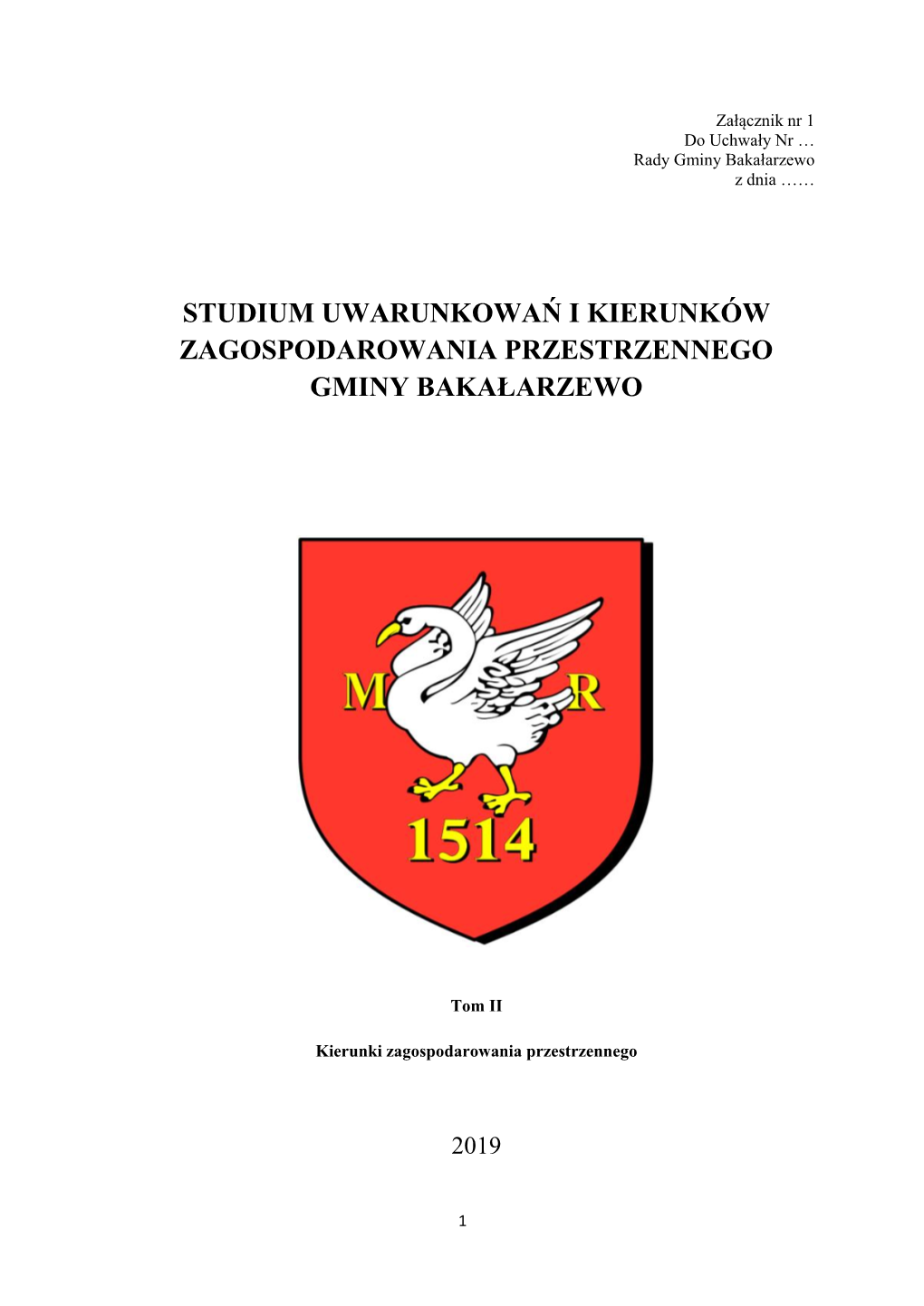 Załącznik nr 1
Do Uchwały Nr …
Rady Gminy Bakałarzewo
z dnia ……

STUDIUM UWARUNKOWAŃ I KIERUNKÓW ZAGOSPODAROWANIA PRZESTRZENNEGO GMINY BAKAŁARZEWO

M R

1514

Tom II

Kierunki zagospodarowania przestrzennego

2019

1